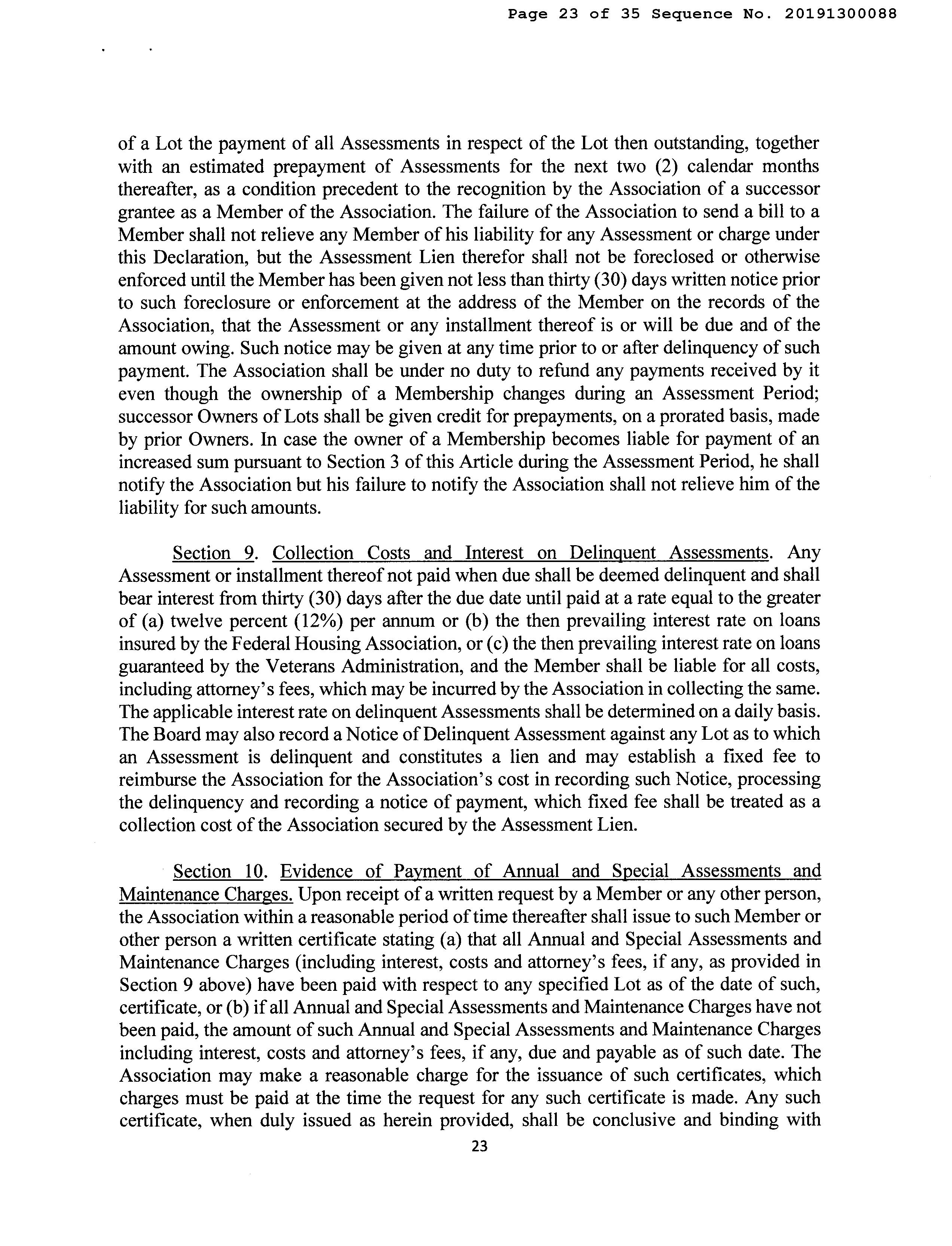 Page 23 of 35 Sequence No. 20191300088

of a Lot the payment of all Assessments in respect of the Lot then outstanding, together with an estimated prepayment of Assessments for the next two (2) calendar months thereafter, as a condition precedent to the recognition by the Association of a successor grantee as a Member of the Association. The failure of the Association to send a bill to a Member shall not relieve any Member of his liability for any Assessment or charge under this Declaration, but the Assessment Lien therefor shall not be foreclosed or otherwise enforced until the Member has been given not less than thirty (30) days written notice prior to such foreclosure or enforcement at the address of the Member on the records of the Association, that the Assessment or any installment thereof is or will be due and of the amount owing. Such notice may be given at any time prior to or after delinquency of such payment. The Association shall be under no duty to refund any payments received by it even though the ownership of a Membership changes during an Assessment Period; successor Owners of Lots shall be given credit for prepayments, on a prorated basis, made by prior Owners. In case the owner of a Membership becomes liable for payment of an increased sum pursuant to Section 3 of this Article during the Assessment Period, he shall notify the Association but his failure to notify the Association shall not relieve him of the liability for such amounts.

Section 9. Collection Costs and Interest on Delinquent Assessments. Any Assessment or installment thereof not paid when due shall be deemed delinquent and shall bear interest from thirty (30) days after the due date until paid at a rate equal to the greater of (a) twelve percent (12%) per annum or (b) the then prevailing interest rate on loans insured by the Federal Housing Association, or (c) the then prevailing interest rate on loans guaranteed by the Veterans Administration, and the Member shall be liable for all costs, including attorney's fees, which may be incurred by the Association in collecting the same. The applicable interest rate on delinquent Assessments shall be determined on a daily basis. The Board may also record a Notice of Delinquent Assessment against any Lot as to which an Assessment is delinquent and constitutes a lien and may establish a fixed fee to reimburse the Association for the Association's cost in recording such Notice, processing the delinquency and recording a notice of payment, which fixed fee shall be treated as a collection cost of the Association secured by the Assessment Lien.

Section 10. Evidence of Payment of Annual and Special Assessments and Maintenance Charges. Upon receipt of a written request by a Member or any other person, the Association within a reasonable period of time thereafter shall issue to such Member or other person a written certificate stating (a) that all Annual and Special Assessments and Maintenance Charges (including interest, costs and attorney's fees, if any, as provided in Section 9 above) have been paid with respect to any specified Lot as of the date of such, certificate, or (b) if all Annual and Special Assessments and Maintenance Charges have not been paid, the amount of such Annual and Special Assessments and Maintenance Charges including interest, costs and attorney's fees, if any, due and payable as of such date. The Association may make a reasonable charge for the issuance of such certificates, which charges must be paid at the time the request for any such certificate is made. Any such certificate, when duly issued as herein provided, shall be conclusive and binding with

23